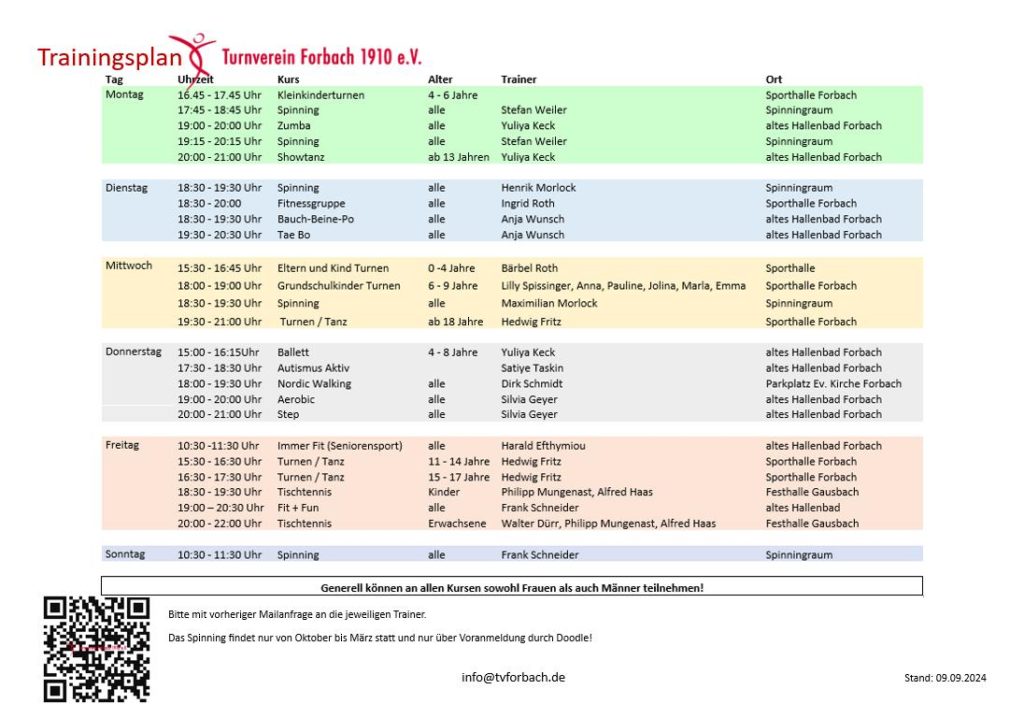 Trainingsplan Turnverein Forbach 1910 e.V.

| Tag | Uhrzeit | Kurs | Alter | Trainer | Ort |
|---|---|---|---|---|---|
| Montag | 16.45 - 17.45 Uhr | Kleinkinderturnen | 4 - 6 Jahre | | Sporthalle Forbach |
| | 17:45 - 18:45 Uhr | Spinning | alle | Stefan Weiler | Spinningraum |
| | 19:00 - 20:00 Uhr | Zumba | alle | Yuliya Keck | altes Hallenbad Forbach |
| | 19:15 - 20:15 Uhr | Spinning | alle | Stefan Weiler | Spinningraum |
| | 20:00 - 21:00 Uhr | Showtanz | ab 13 Jahren | Yuliya Keck | altes Hallenbad Forbach |
| Dienstag | 18:30 - 19:30 Uhr | Spinning | alle | Henrik Morlock | Spinningraum |
| | 18:30 - 20:00 | Fitnessgruppe | alle | Ingrid Roth | Sporthalle Forbach |
| | 18:30 - 19:30 Uhr | Bauch-Beine-Po | alle | Anja Wunsch | altes Hallenbad Forbach |
| | 19:30 - 20:30 Uhr | Tae Bo | alle | Anja Wunsch | altes Hallenbad Forbach |
| Mittwoch | 15:30 - 16:45 Uhr | Eltern und Kind Turnen | 0 -4 Jahre | Bärbel Roth | Sporthalle |
| | 18:00 - 19:00 Uhr | Grundschulkinder Turnen | 6 - 9 Jahre | Lilly Spissinger, Anna, Pauline, Jolina, Marla, Emma | Sporthalle Forbach |
| | 18:30 - 19:30 Uhr | Spinning | alle | Maximilian Morlock | Spinningraum |
| | 19:30 - 21:00 Uhr | Turnen / Tanz | ab 18 Jahre | Hedwig Fritz | Sporthalle Forbach |
| Donnerstag | 15:00 - 16:15Uhr | Ballett | 4 - 8 Jahre | Yuliya Keck | altes Hallenbad Forbach |
| | 17:30 - 18:30 Uhr | Autismus Aktiv | | Satiye Taskin | altes Hallenbad Forbach |
| | 18:00 - 19:30 Uhr | Nordic Walking | alle | Dirk Schmidt | Parkplatz Ev. Kirche Forbach |
| | 19:00 - 20:00 Uhr | Aerobic | alle | Silvia Geyer | altes Hallenbad Forbach |
| | 20:00 - 21:00 Uhr | Step | alle | Silvia Geyer | altes Hallenbad Forbach |
| Freitag | 10:30 -11:30 Uhr | Immer Fit (Seniorensport) | alle | Harald Efthymiou | altes Hallenbad Forbach |
| | 15:30 - 16:30 Uhr | Turnen / Tanz | 11 - 14 Jahre | Hedwig Fritz | Sporthalle Forbach |
| | 16:30 - 17:30 Uhr | Turnen / Tanz | 15 - 17 Jahre | Hedwig Fritz | Sporthalle Forbach |
| | 18:30 - 19:30 Uhr | Tischtennis | Kinder | Philipp Mungenast, Alfred Haas | Festhalle Gausbach |
| | 19:00 – 20:30 Uhr | Fit + Fun | alle | Frank Schneider | altes Hallenbad |
| | 20:00 - 22:00 Uhr | Tischtennis | Erwachsene | Walter Dürr, Philipp Mungenast, Alfred Haas | Festhalle Gausbach |
| Sonntag | 10:30 - 11:30 Uhr | Spinning | alle | Frank Schneider | Spinningraum |

Generell können an allen Kursen sowohl Frauen als auch Männer teilnehmen!

Bitte mit vorheriger Mailanfrage an die jeweiligen Trainer.

Das Spinning findet nur von Oktober bis März statt und nur über Voranmeldung durch Doodle!

info@tvforbach.de

Stand: 09.09.2024